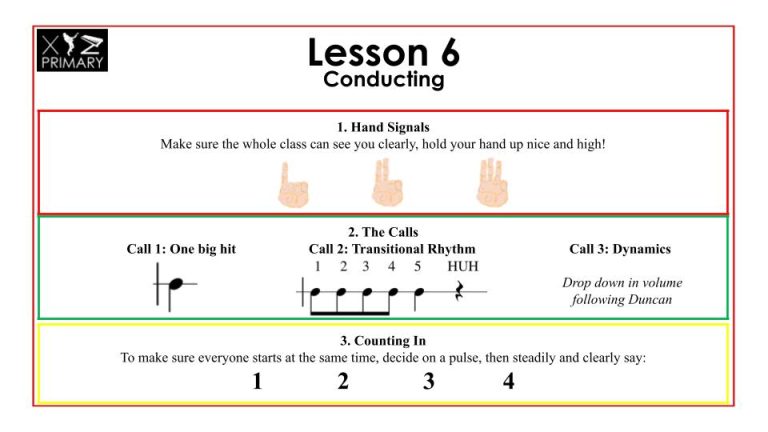 XYZ
PRIMARY

Lesson 6
Conducting

1. Hand Signals
Make sure the whole class can see you clearly, hold your hand up nice and high!

2. The Calls

Call 1: One big hit

Call 2: Transitional Rhythm
1 2 3 4 5 HUH

Call 3: Dynamics
Drop down in volume following Duncan

3. Counting In
To make sure everyone starts at the same time, decide on a pulse, then steadily and clearly say:
1 2 3 4